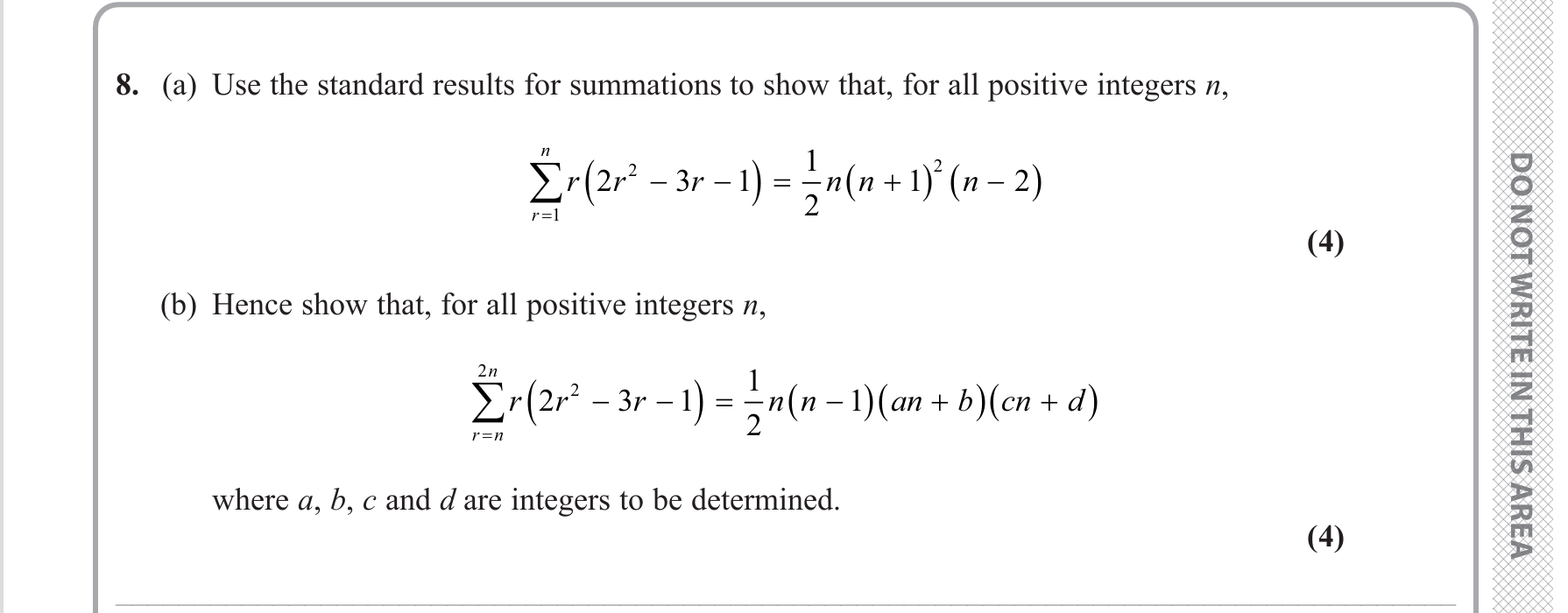 8. (a) Use the standard results for summations to show that, for all positive integers $n$,

$$\sum_{r=1}^{n} r\left(2r^2 - 3r - 1\right) = \frac{1}{2}n(n+1)^2(n-2)$$

(4)

(b) Hence show that, for all positive integers $n$,

$$\sum_{r=n}^{2n} r\left(2r^2 - 3r - 1\right) = \frac{1}{2}n(n-1)(an+b)(cn+d)$$

where $a$, $b$, $c$ and $d$ are integers to be determined.

(4)

DO NOT WRITE IN THIS AREA